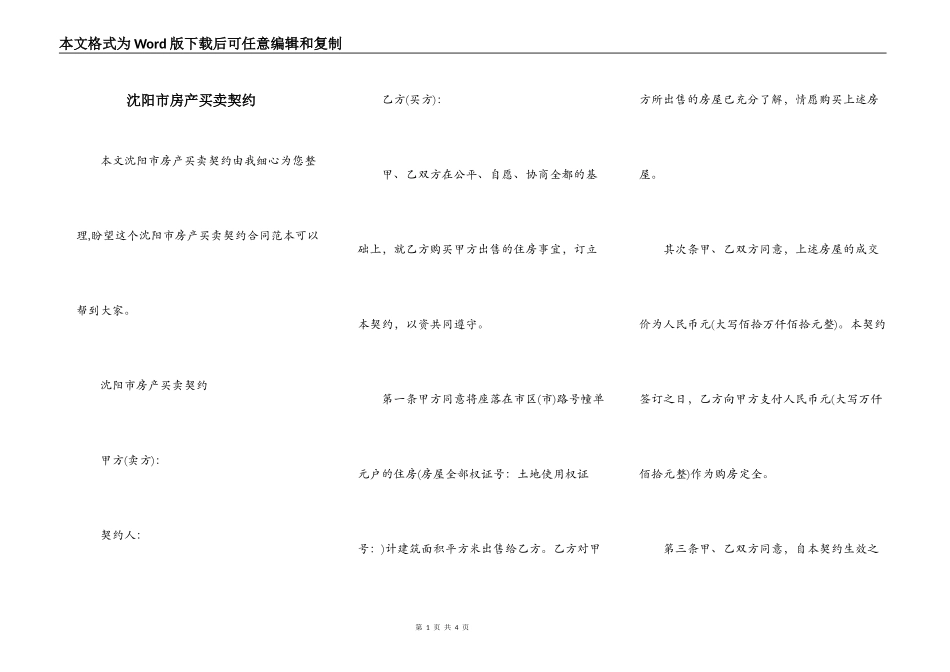 本文格式为Word版下载后可任意编辑和复制

沈阳市房产买卖契约

本文沈阳市房产买卖契约由我细心为您整理,盼望这个沈阳市房产买卖契约合同范本可以帮到大家。

沈阳市房产买卖契约

甲方(卖方):

契约人:

乙方(买方):

甲、乙双方在公平、自愿、协商全都的基础上，就乙方购买甲方出售的住房事宜，订立本契约，以资共同遵守。

第一条甲方同意将座落在市区(市)路号幢单元户的住房(房屋全部权证号：土地使用权证号：)计建筑面积平方米出售给乙方。乙方对甲方所出售的房屋已充分了解，情愿购买上述房屋。

其次条甲、乙双方同意，上述房屋的成交价为人民币元(大写佰拾万仟佰拾元整)。本契约签订之日，乙方向甲方支付人民币元(大写万仟佰拾元整)作为购房定金。

第三条甲、乙双方同意，自本契约生效之

第 1 页 共 4 页